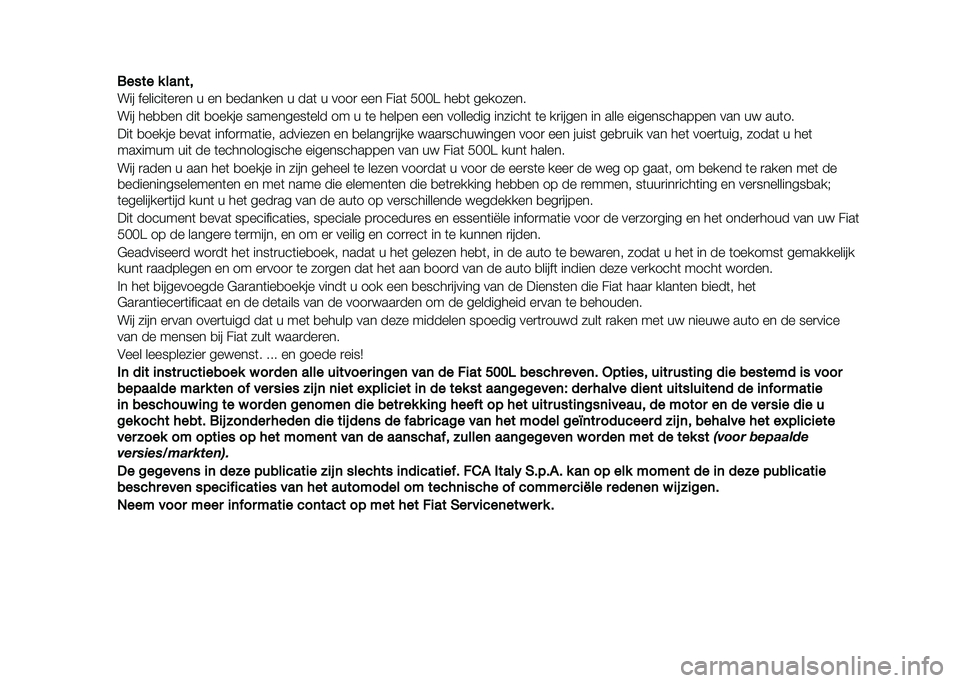 Beste klant,

Wij feliciteren u en bedanken u dat u voor een Fiat 500L hebt gekozen.

Wij hebben dit boekje samengesteld om u te helpen een volledig inzicht te krijgen in alle eigenschappen van uw auto.

Dit boekje bevat informatie, adviezen en belangrijke waarschuwingen voor een juist gebruik van het voertuig, zodat u het maximum uit de technologische eigenschappen van uw Fiat 500L kunt halen.

Wij raden u aan het boekje in zijn geheel te lezen voordat u voor de eerste keer de weg op gaat, om bekend te raken met de bedieningselementen en met name die elementen die betrekking hebben op de remmen, stuurinrichting en versnellingsbak; tegelijkertijd kunt u het gedrag van de auto op verschillende wegdekken begrijpen.

Dit document bevat specificaties, speciale procedures en essentiële informatie voor de verzorging en het onderhoud van uw Fiat 500L op de langere termijn, en om er veilig en correct in te kunnen rijden.

Geadviseerd wordt het instructieboek, nadat u het gelezen hebt, in de auto te bewaren, zodat u het in de toekomst gemakkelijk kunt raadplegen en om ervoor te zorgen dat het aan boord van de auto blijft indien deze verkocht mocht worden.

In het bijgevoegde Garantieboekje vindt u ook een beschrijving van de Diensten die Fiat haar klanten biedt, het Garantiecertificaat en de details van de voorwaarden om de geldigheid ervan te behouden.

Wij zijn ervan overtuigd dat u met behulp van deze middelen spoedig vertrouwd zult raken met uw nieuwe auto en de service van de mensen bij Fiat zult waarderen.

Veel leesplezier gewenst. ... en goede reis!

In dit instructieboek worden alle uitvoeringen van de Fiat 500L beschreven. Opties, uitrusting die bestemd is voor bepaalde markten of versies zijn niet expliciet in de tekst aangegeven: derhalve dient uitsluitend de informatie in beschouwing te worden genomen die betrekking heeft op het uitrustingsniveau, de motor en de versie die u gekocht hebt. Bijzonderheden die tijdens de fabricage van het model geïntroduceerd zijn, behalve het expliciete verzoek om opties op het moment van de aanschaf, zullen aangegeven worden met de tekst (voor bepaalde versies/markten).

De gegevens in deze publicatie zijn slechts indicatief. FCA Italy S.p.A. kan op elk moment de in deze publicatie beschreven specificaties van het automodel om technische of commerciële redenen wijzigen.

Neem voor meer informatie contact op met het Fiat Servicenetwerk.

carmanualsonline.info